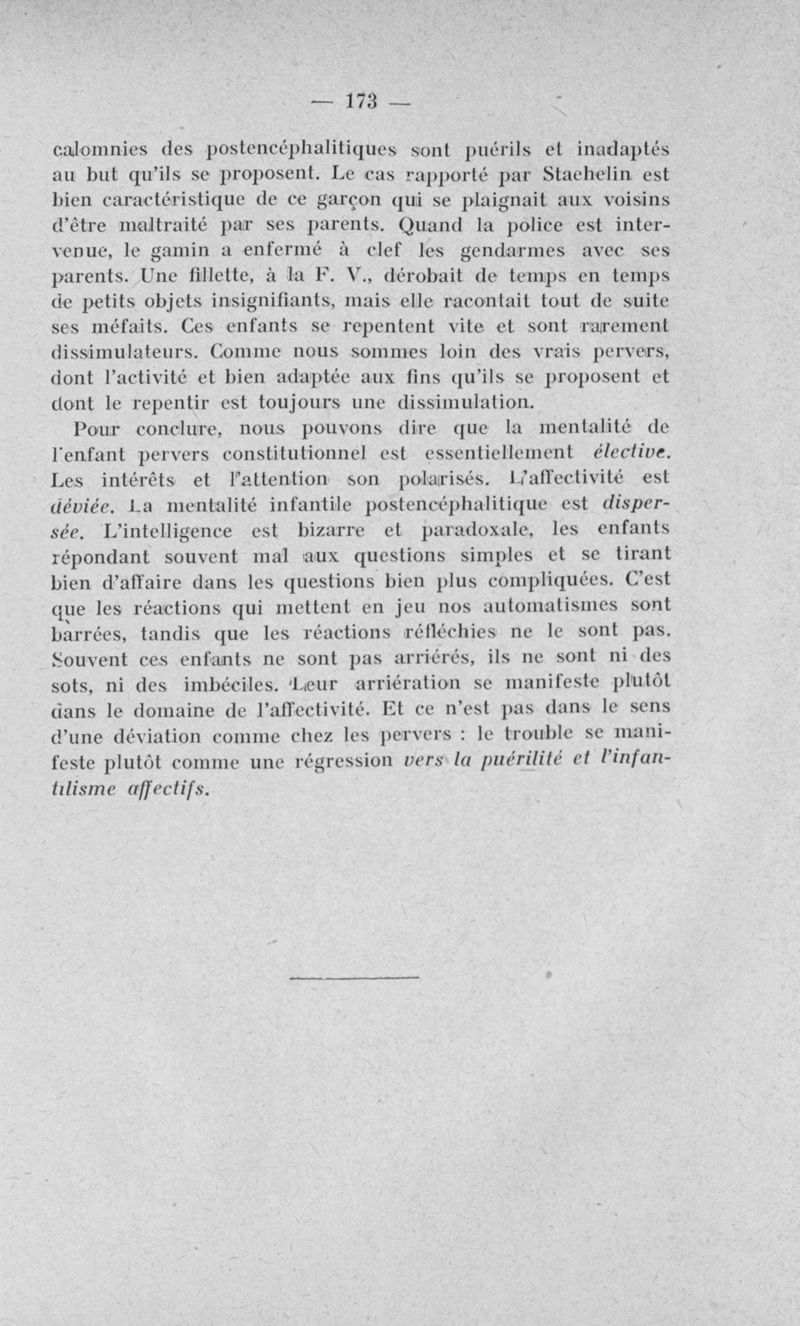 — 173 —

calomnies des postencéphalitiques sont puérils et inadaptés au but qu'ils se proposent. Le cas rapporté par Staehelin est bien caractéristique de ce garçon qui se plaignait aux voisins d'être maltraité par ses parents. Quand la police est intervenue, le gamin a enfermé à clef les gendarmes avec ses parents. Une fillette, à la F. V., dérobait de temps en temps de petits objets insignifiants, mais elle racontait tout de suite ses méfaits. Ces enfants se repentent vite et sont rarement dissimulateurs. Comme nous sommes loin des vrais pervers, dont l'activité et bien adaptée aux fins qu'ils se proposent et dont le repentir est toujours une dissimulation.

Pour conclure, nous pouvons dire que la mentalité de l'enfant pervers constitutionnel est essentiellement élective. Les intérêts et l'attention son polarisés. L'affectivité est déviée. La mentalité infantile postencéphalitique est dispersée. L'intelligence est bizarre et paradoxale, les enfants répondant souvent mal aux questions simples et se tirant bien d'affaire dans les questions bien plus compliquées. C'est que les réactions qui mettent en jeu nos automatismes sont barrées, tandis que les réactions réfléchies ne le sont pas. Souvent ces enfants ne sont pas arriérés, ils ne sont ni des sots, ni des imbéciles. Leur arriération se manifeste plutôt dans le domaine de l'affectivité. Et ce n'est pas dans le sens d'une déviation comme chez les pervers : le trouble se manifeste plutôt comme une régression vers la puérilité et l'infantilisme affectifs.